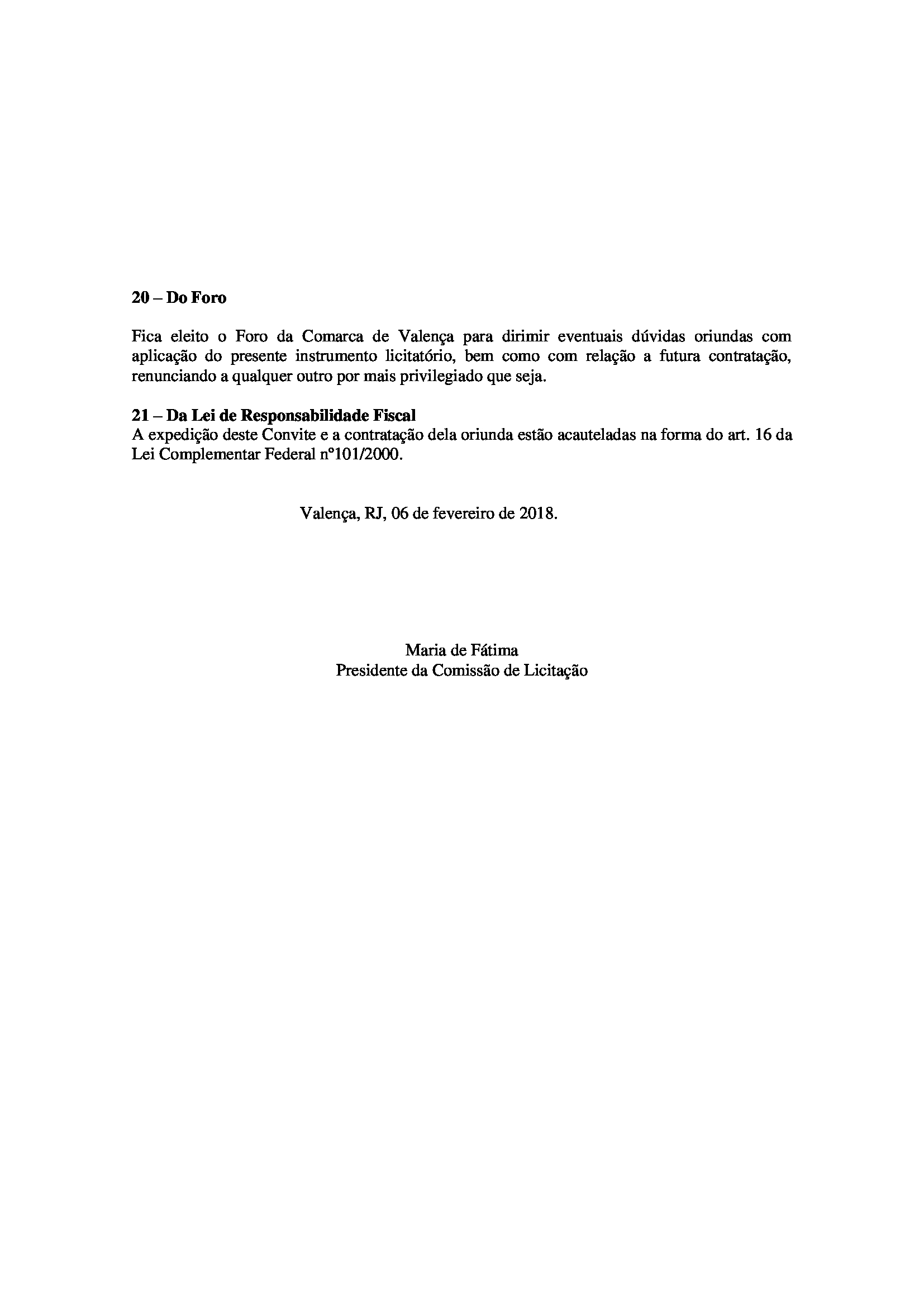 20 – Do Foro

Fica eleito o Foro da Comarca de Valença para dirimir eventuais dúvidas oriundas com aplicação do presente instrumento licitatório, bem como com relação a futura contratação, renunciando a qualquer outro por mais privilegiado que seja.

21 – Da Lei de Responsabilidade Fiscal
A expedição deste Convite e a contratação dela oriunda estão acauteladas na forma do art. 16 da Lei Complementar Federal nº101/2000.

Valença, RJ, 06 de fevereiro de 2018.

Maria de Fátima
Presidente da Comissão de Licitação